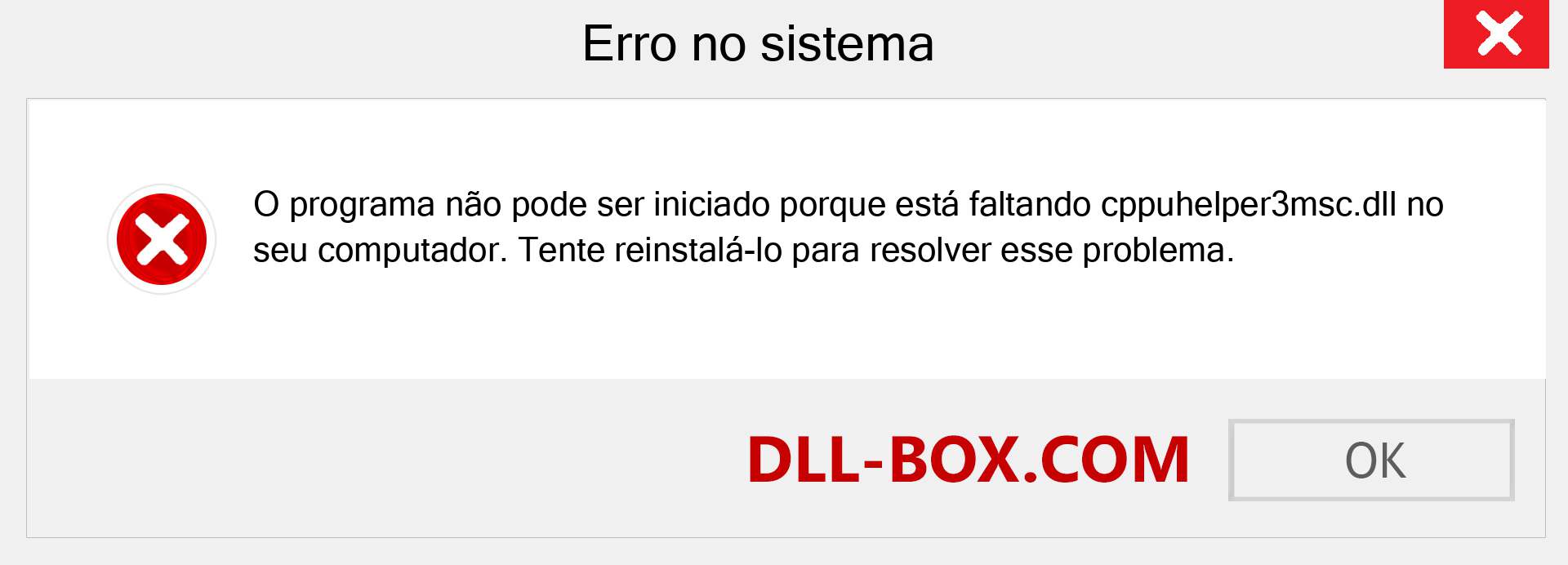 Erro no sistema

O programa não pode ser iniciado porque está faltando cppuhelper3msc.dll no seu computador. Tente reinstalá-lo para resolver esse problema.

DLL-BOX.COM

OK